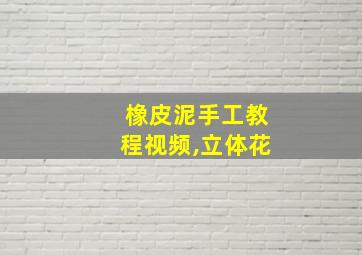 橡皮泥手工教程视频,立体花